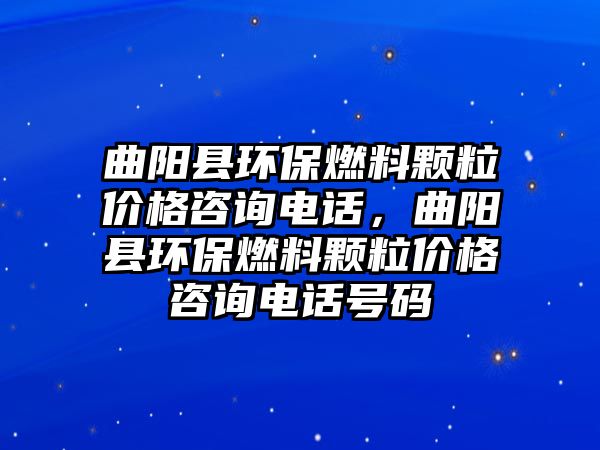 曲阳县环保燃料颗粒价格咨询电话，曲阳县环保燃料颗粒价格咨询电话号码